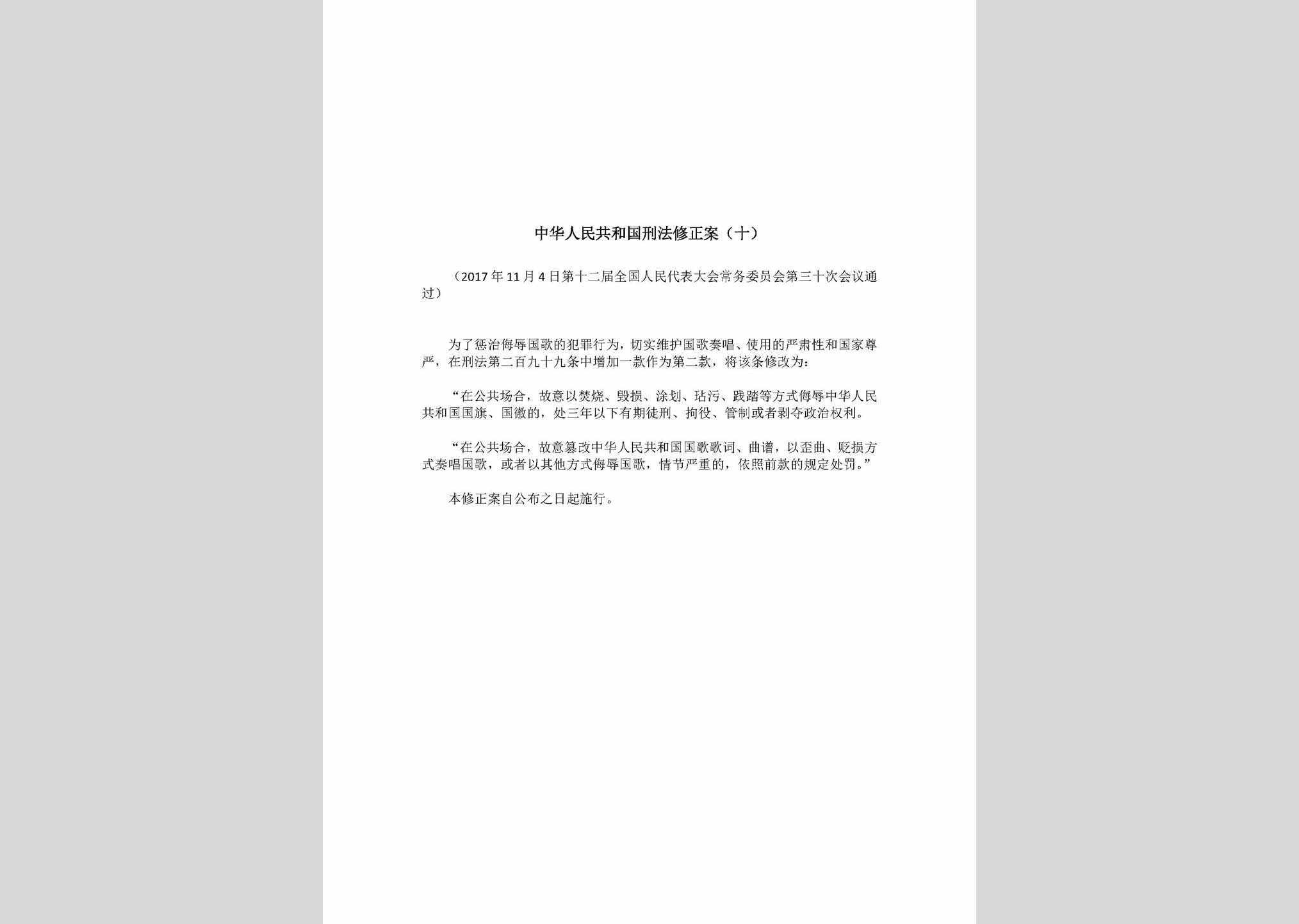 中华人民共和国刑法修正案（十）

（2017年11月4日第十二届全国人民代表大会常务委员会第三十次会议通过）

为了惩治侮辱国歌的犯罪行为，切实维护国歌奏唱、使用的严肃性和国家尊严，在刑法第二百九十九条中增加一款作为第二款，将该条修改为：

“在公共场合，故意以焚烧、毁损、涂划、玷污、践踏等方式侮辱中华人民共和国国旗、国徽的，处三年以下有期徒刑、拘役、管制或者剥夺政治权利。

“在公共场合，故意篡改中华人民共和国国歌歌词、曲谱，以歪曲、贬损方式奏唱国歌，或者以其他方式侮辱国歌，情节严重的，依照前款的规定处罚。”

本修正案自公布之日起施行。